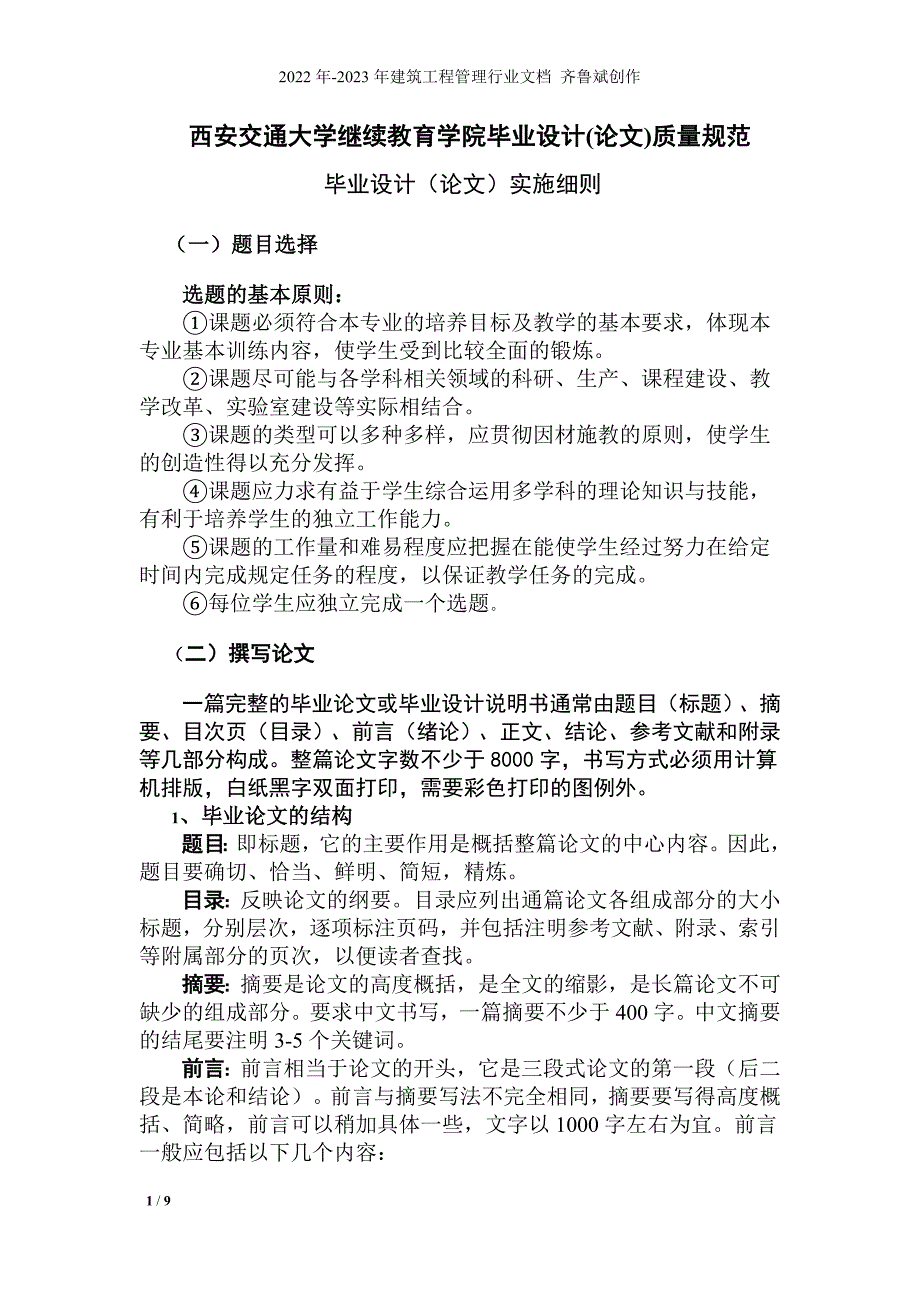 2022 年-2023 年建筑工程管理行业文档 齐鲁斌创作

西安交通大学继续教育学院毕业设计(论文)质量规范

毕业设计（论文）实施细则

（一）题目选择

选题的基本原则：

①课题必须符合本专业的培养目标及教学的基本要求，体现本专业基本训练内容，使学生受到比较全面的锻炼。

②课题尽可能与各学科相关领域的科研、生产、课程建设、教学改革、实验室建设等实际相结合。

③课题的类型可以多种多样，应贯彻因材施教的原则，使学生的创造性得以充分发挥。

④课题应力求有益于学生综合运用多学科的理论知识与技能，有利于培养学生的独立工作能力。

⑤课题的工作量和难易程度应把握在能使学生经过努力在给定时间内完成规定任务的程度，以保证教学任务的完成。

⑥每位学生应独立完成一个选题。

（二）撰写论文

一篇完整的毕业论文或毕业设计说明书通常由题目（标题）、摘要、目次页（目录）、前言（绪论）、正文、结论、参考文献和附录等几部分构成。整篇论文字数不少于 8000 字，书写方式必须用计算机排版，白纸黑字双面打印，需要彩色打印的图例外。

1、毕业论文的结构

题目: 即标题，它的主要作用是概括整篇论文的中心内容。因此，题目要确切、恰当、鲜明、简短，精炼。

目录: 反映论文的纲要。目录应列出通篇论文各组成部分的大小标题，分别层次，逐项标注页码，并包括注明参考文献、附录、索引等附属部分的页次，以便读者查找。

摘要: 摘要是论文的高度概括，是全文的缩影，是长篇论文不可缺少的组成部分。要求中文书写，一篇摘要不少于 400 字。中文摘要的结尾要注明 3-5 个关键词。

前言: 前言相当于论文的开头，它是三段式论文的第一段（后二段是本论和结论）。前言与摘要写法不完全相同，摘要要写得高度概括、简略，前言可以稍加具体一些，文字以 1000 字左右为宜。前言一般应包括以下几个内容:

1 / 9